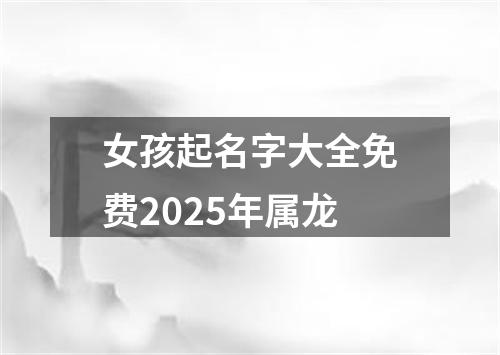 女孩起名字大全免费2025年属龙